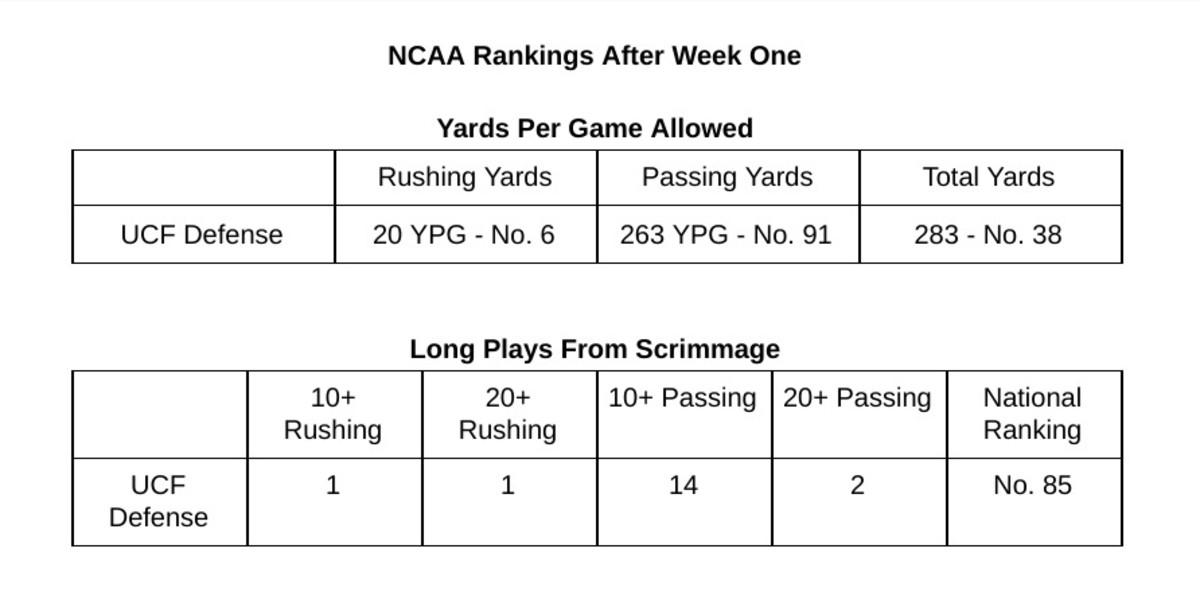 NCAA Rankings After Week One

Yards Per Game Allowed

| | Rushing Yards | Passing Yards | Total Yards |
|---|---|---|---|
| UCF Defense | 20 YPG - No. 6 | 263 YPG - No. 91 | 283 - No. 38 |

Long Plays From Scrimmage

| | 10+ Rushing | 20+ Rushing | 10+ Passing | 20+ Passing | National Ranking |
|---|---|---|---|---|---|
| UCF Defense | 1 | 1 | 14 | 2 | No. 85 |